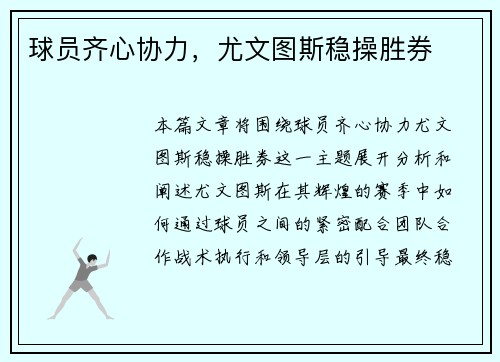 球员齐心协力，尤文图斯稳操胜券

本篇文章将围绕球员齐心协力尤文图斯稳操胜券这一主题展开分析和阐述尤文图斯在其辉煌的赛季中如何通过球员之间的紧密配合团队合作战术执行和领导层的引导最终稳